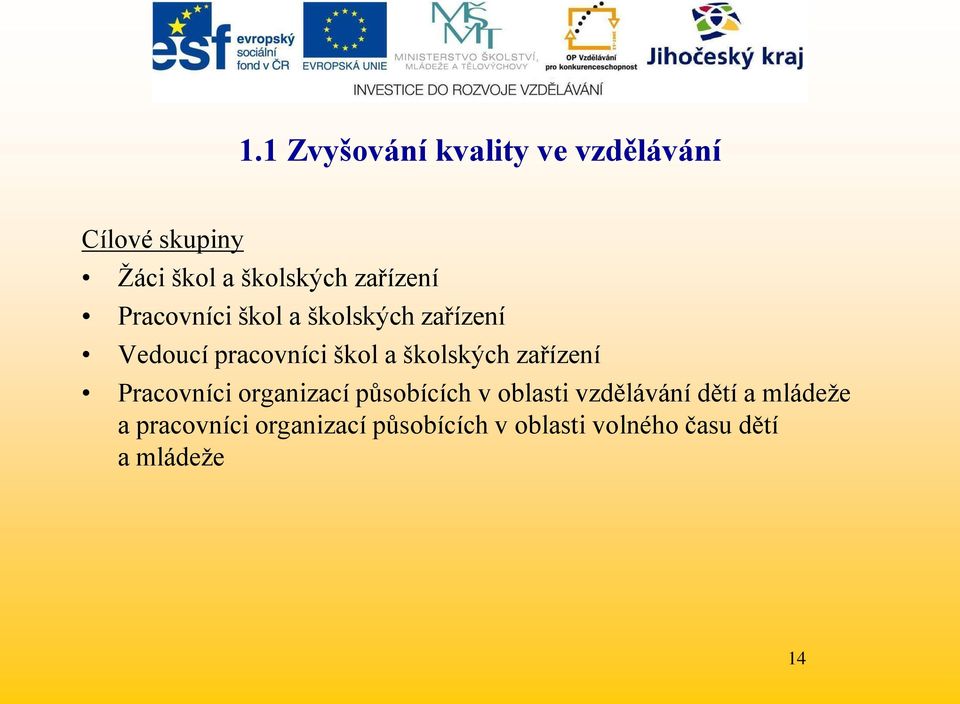 esf evropský sociální fond v ČR
EVROPSKÁ UNIE
MŠMT
MINISTERSTVO ŠKOLSTVÍ, MLÁDEŽE A TĚLOVÝCHOVY
OP Vzdělávání pro konkurenceschopnost
Jihočeský kraj
INVESTICE DO ROZVOJE VZDĚLÁVÁNÍ

1.1 Zvyšování kvality ve vzdělávání

Cílové skupiny
• Žáci škol a školských zařízení
• Pracovníci škol a školských zařízení
• Vedoucí pracovníci škol a školských zařízení
• Pracovníci organizací působících v oblasti vzdělávání dětí a mládeže a pracovníci organizací působících v oblasti volného času dětí a mládeže

14